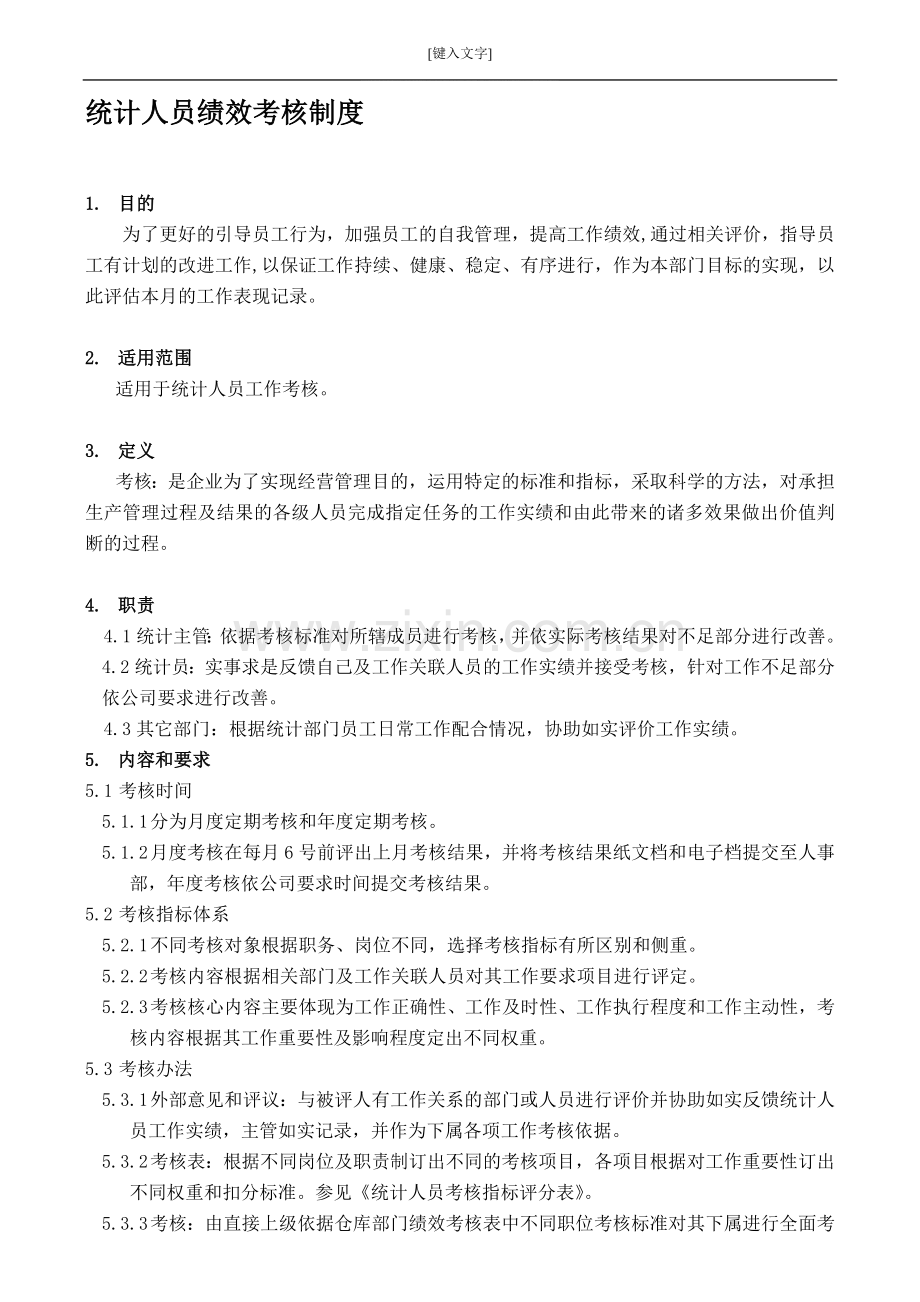 [键入文字]

统计人员绩效考核制度

1. 目的

为了更好的引导员工行为，加强员工的自我管理，提高工作绩效,通过相关评价，指导员工有计划的改进工作,以保证工作持续、健康、稳定、有序进行，作为本部门目标的实现，以此评估本月的工作表现记录。

2. 适用范围

适用于统计人员工作考核。

3. 定义

考核：是企业为了实现经营管理目的，运用特定的标准和指标，采取科学的方法，对承担生产管理过程及结果的各级人员完成指定任务的工作实绩和由此带来的诸多效果做出价值判断的过程。

4. 职责

4.1统计主管:依据考核标准对所辖成员进行考核，并依实际考核结果对不足部分进行改善。

4.2统计员：实事求是反馈自己及工作关联人员的工作实绩并接受考核，针对工作不足部分依公司要求进行改善。

4.3其它部门：根据统计部门员工日常工作配合情况，协助如实评价工作实绩。

5. 内容和要求

5.1考核时间

5.1.1分为月度定期考核和年度定期考核。

5.1.2月度考核在每月6号前评出上月考核结果，并将考核结果纸文档和电子档提交至人事部，年度考核依公司要求时间提交考核结果。

5.2考核指标体系

5.2.1不同考核对象根据职务、岗位不同，选择考核指标有所区别和侧重。

5.2.2考核内容根据相关部门及工作关联人员对其工作要求项目进行评定。

5.2.3考核核心内容主要体现为工作正确性、工作及时性、工作执行程度和工作主动性，考核内容根据其工作重要性及影响程度定出不同权重。

5.3考核办法

5.3.1外部意见和评议：与被评人有工作关系的部门或人员进行评价并协助如实反馈统计人员工作实绩，主管如实记录，并作为下属各项工作考核依据。

5.3.2考核表：根据不同岗位及职责制订出不同的考核项目，各项目根据对工作重要性订出不同权重和扣分标准。参见《统计人员考核指标评分表》。

5.3.3考核：由直接上级依据仓库部门绩效考核表中不同职位考核标准对其下属进行全面考

www.zixin.com.cn